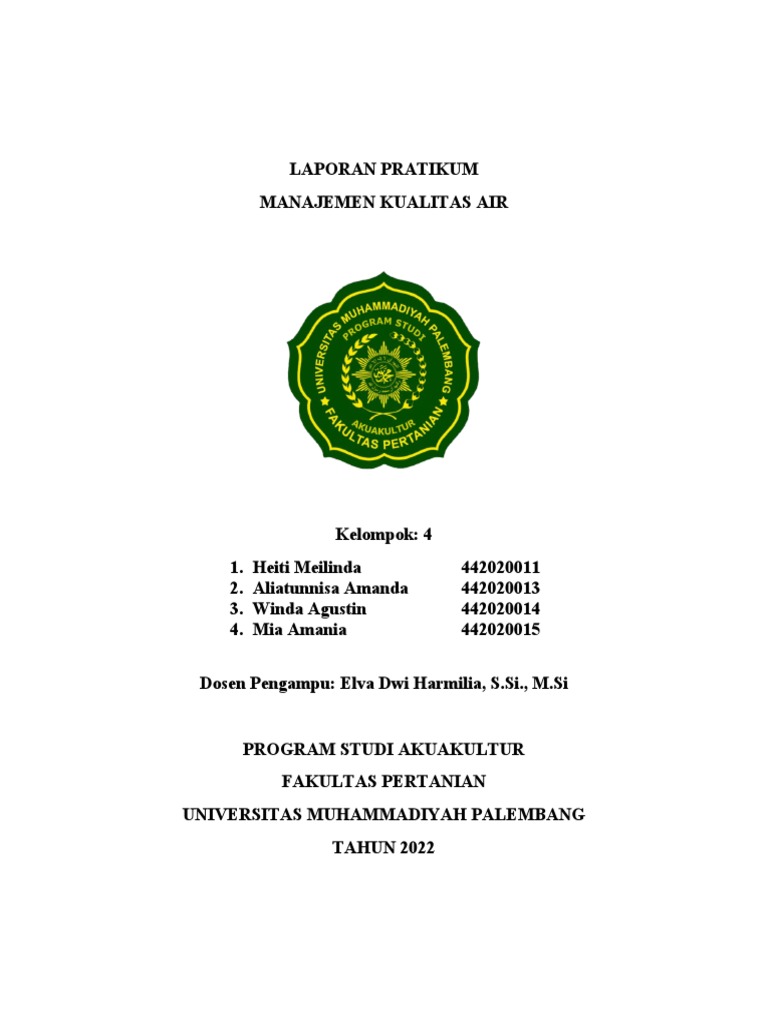 LAPORAN PRATIKUM

MANAJEMEN KUALITAS AIR

UNIVERSITAS MUHAMMADIYAH PALEMBANG
PROGRAM STUDI
AKUAKULTUR
FAKULTAS PERTANIAN

Kelompok: 4

1. Heiti Meilinda 442020011
2. Aliatunnisa Amanda 442020013
3. Winda Agustin 442020014
4. Mia Amania 442020015

Dosen Pengampu: Elva Dwi Harmilia, S.Si., M.Si

PROGRAM STUDI AKUAKULTUR

FAKULTAS PERTANIAN

UNIVERSITAS MUHAMMADIYAH PALEMBANG

TAHUN 2022